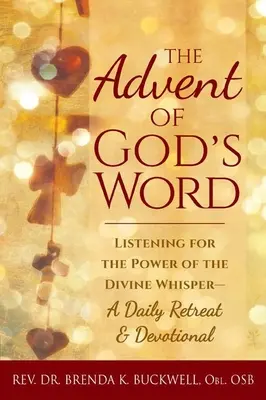 THE
Advent
OF
GOD'S
WORD

LISTENING FOR THE POWER OF THE DIVINE WHISPER—
A Daily Retreat & Devotional

REV. DR. BRENDA K. BUCKWELL, OBL. OSB